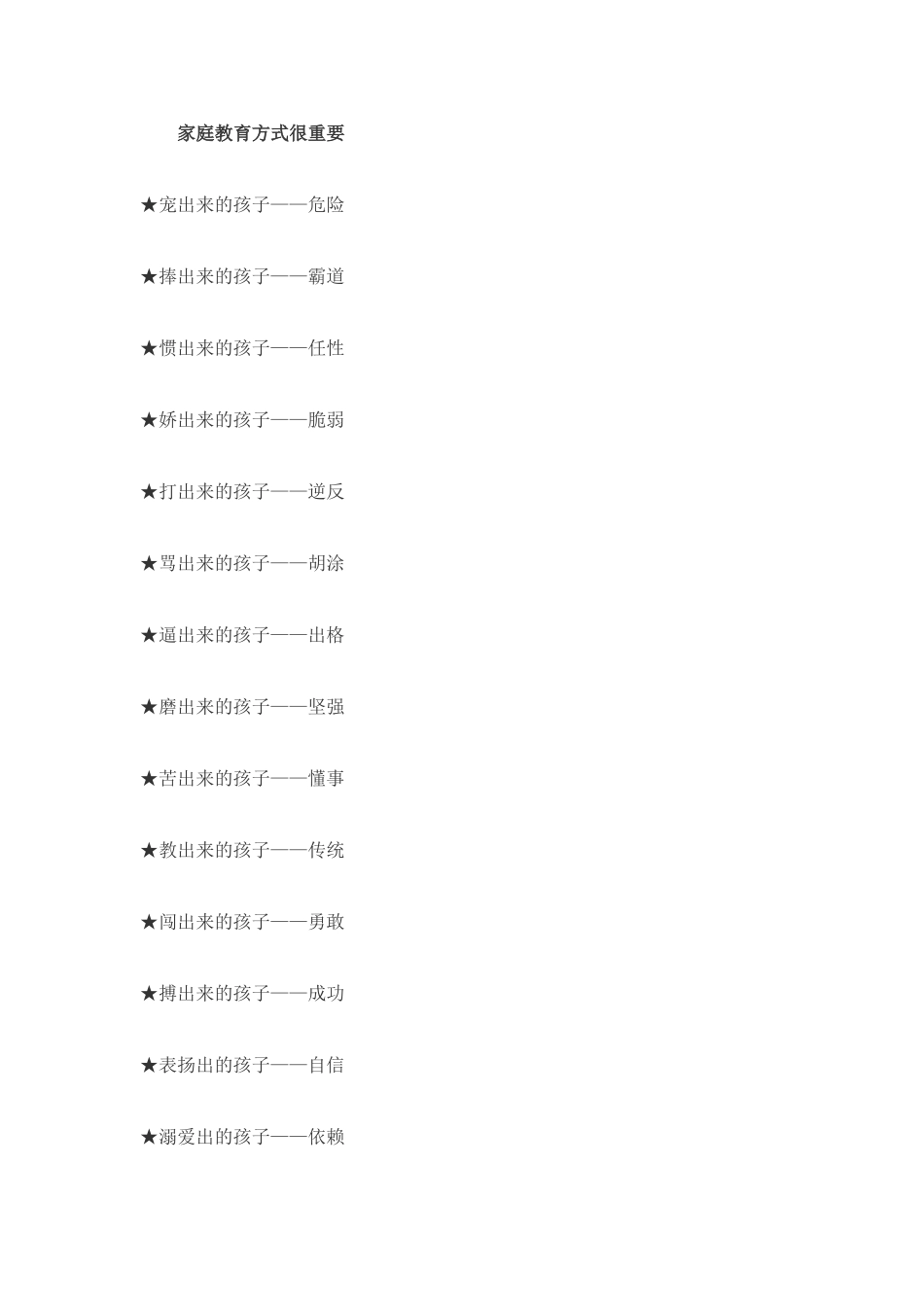 家庭教育方式很重要

★宠出来的孩子——危险

★捧出来的孩子——霸道

★惯出来的孩子——任性

★娇出来的孩子——脆弱

★打出来的孩子——逆反

★骂出来的孩子——胡涂

★逼出来的孩子——出格

★磨出来的孩子——坚强

★苦出来的孩子——懂事

★教出来的孩子——传统

★闯出来的孩子——勇敢

★搏出来的孩子——成功

★表扬出的孩子——自信

★溺爱出的孩子——依赖